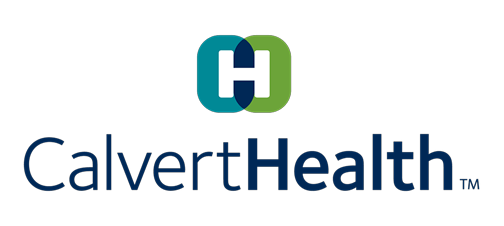 H

CalvertHealth™